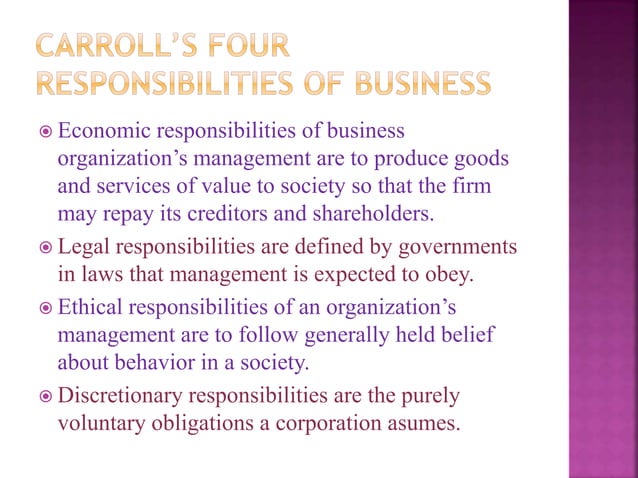 CARROLL'S FOUR RESPONSIBILITIES OF BUSINESS

Economic responsibilities of business organization's management are to produce goods and services of value to society so that the firm may repay its creditors and shareholders.

Legal responsibilities are defined by governments in laws that management is expected to obey.

Ethical responsibilities of an organization's management are to follow generally held belief about behavior in a society.

Discretionary responsibilities are the purely voluntary obligations a corporation asumes.